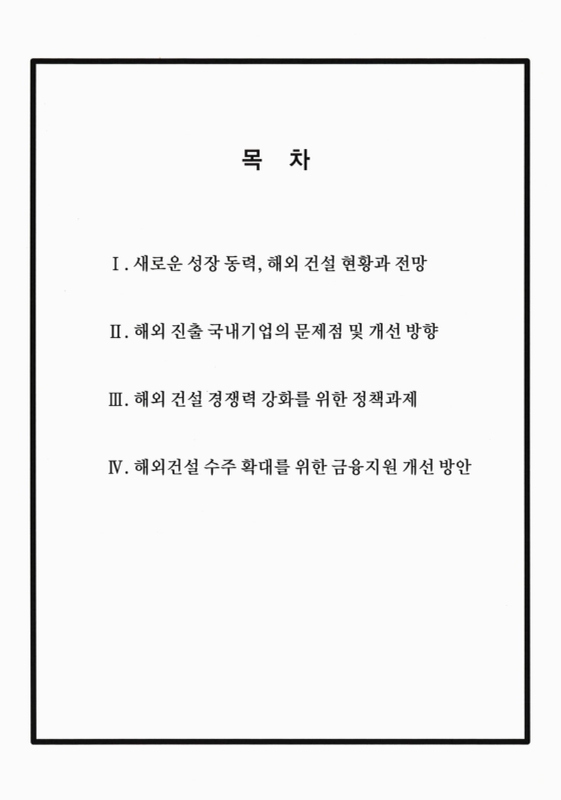 목 차

Ⅰ. 새로운 성장 동력, 해외 건설 현황과 전망

Ⅱ. 해외 진출 국내기업의 문제점 및 개선 방향

Ⅲ. 해외 건설 경쟁력 강화를 위한 정책과제

Ⅳ. 해외건설 수주 확대를 위한 금융지원 개선 방안